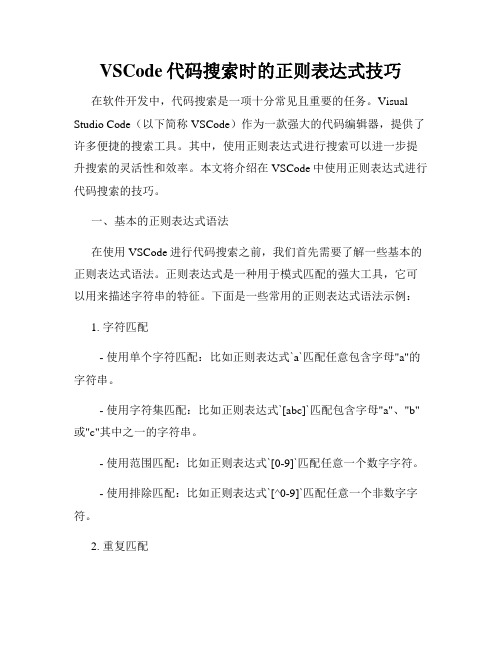 VSCode 代码搜索时的正则表达式技巧

在软件开发中，代码搜索是一项十分常见且重要的任务。Visual Studio Code（以下简称 VSCode）作为一款强大的代码编辑器，提供了许多便捷的搜索工具。其中，使用正则表达式进行搜索可以进一步提升搜索的灵活性和效率。本文将介绍在 VSCode 中使用正则表达式进行代码搜索的技巧。

一、基本的正则表达式语法

在使用 VSCode 进行代码搜索之前，我们首先需要了解一些基本的正则表达式语法。正则表达式是一种用于模式匹配的强大工具，它可以用来描述字符串的特征。下面是一些常用的正则表达式语法示例：

1. 字符匹配

- 使用单个字符匹配：比如正则表达式`a`匹配任意包含字母"a"的字符串。

- 使用字符集匹配：比如正则表达式`[abc]`匹配包含字母"a"、"b"或"c"其中之一的字符串。

- 使用范围匹配：比如正则表达式`[0-9]`匹配任意一个数字字符。

- 使用排除匹配：比如正则表达式`[^0-9]`匹配任意一个非数字字符。

2. 重复匹配